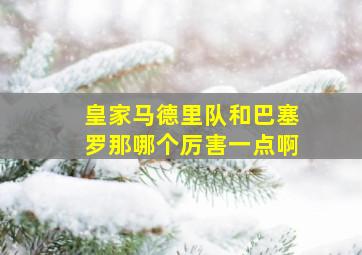 皇家马德里队和巴塞罗那哪个厉害一点啊